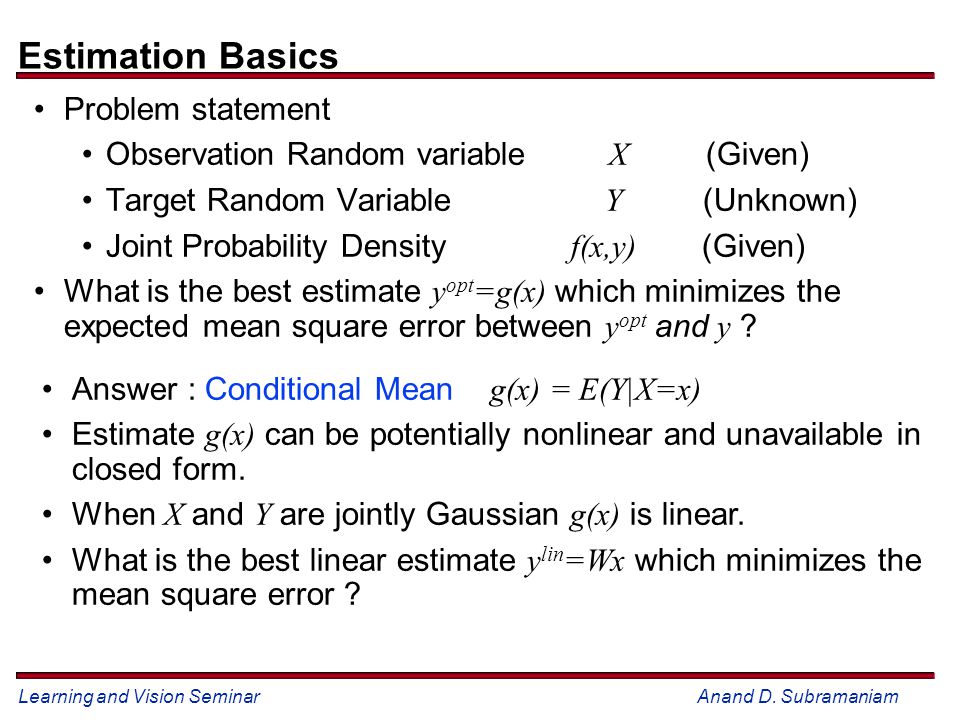 Estimation Basics

• Problem statement

• Observation Random variable $X$ (Given)

• Target Random Variable $Y$ (Unknown)

• Joint Probability Density $f(x,y)$ (Given)

• What is the best estimate $y^{opt}=g(x)$ which minimizes the expected mean square error between $y^{opt}$ and $y$ ?

• Answer : Conditional Mean $g(x) = E(Y|X=x)$

• Estimate $g(x)$ can be potentially nonlinear and unavailable in closed form.

• When $X$ and $Y$ are jointly Gaussian $g(x)$ is linear.

• What is the best linear estimate $y^{lin}=Wx$ which minimizes the mean square error ?

Learning and Vision Seminar

Anand D. Subramaniam